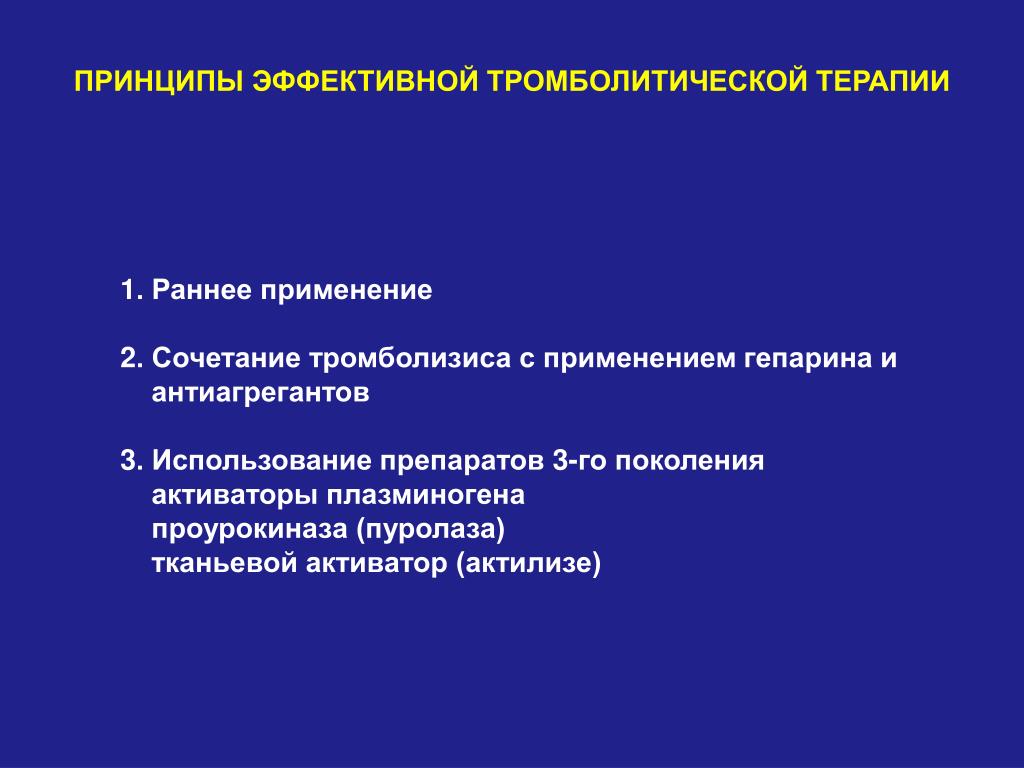 ПРИНЦИПЫ ЭФФЕКТИВНОЙ ТРОМБОЛИТИЧЕСКОЙ ТЕРАПИИ

1. Раннее применение

2. Сочетание тромболизиса с применением гепарина и антиагрегантов

3. Использование препаратов 3-го поколения
активаторы плазминогена
проурокиназа (пуролаза)
тканьевой активатор (актилизе)